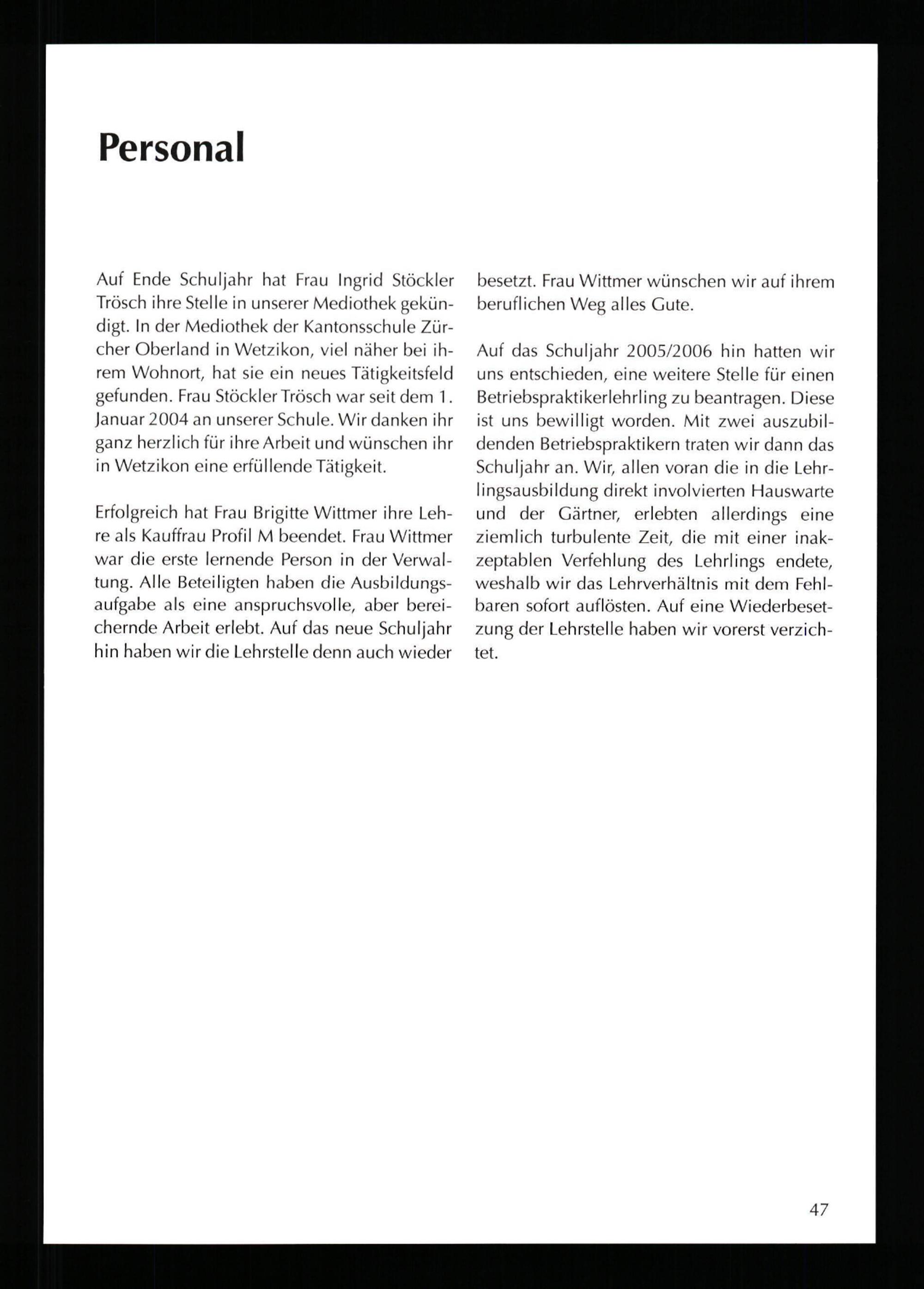 Personal

Auf Ende Schuljahr hat Frau Ingrid Stöckler Trösch ihre Stelle in unserer Mediothek gekündigt. In der Mediothek der Kantonsschule Zürcher Oberland in Wetzikon, viel näher bei ihrem Wohnort, hat sie ein neues Tätigkeitsfeld gefunden. Frau Stöckler Trösch war seit dem 1. Januar 2004 an unserer Schule. Wir danken ihr ganz herzlich für ihre Arbeit und wünschen ihr in Wetzikon eine erfüllende Tätigkeit.

Erfolgreich hat Frau Brigitte Wittmer ihre Lehre als Kauffrau Profil M beendet. Frau Wittmer war die erste lernende Person in der Verwaltung. Alle Beteiligten haben die Ausbildungsaufgabe als eine anspruchsvolle, aber bereichernde Arbeit erlebt. Auf das neue Schuljahr hin haben wir die Lehrstelle denn auch wieder besetzt. Frau Wittmer wünschen wir auf ihrem beruflichen Weg alles Gute.

Auf das Schuljahr 2005/2006 hin hatten wir uns entschieden, eine weitere Stelle für einen Betriebspraktikerlehrling zu beantragen. Diese ist uns bewilligt worden. Mit zwei auszubildenden Betriebspraktikern traten wir dann das Schuljahr an. Wir, allen voran die in die Lehrlingsausbildung direkt involvierten Hauswarte und der Gärtner, erlebten allerdings eine ziemlich turbulente Zeit, die mit einer inakzeptablen Verfehlung des Lehrlings endete, weshalb wir das Lehrverhältnis mit dem Fehlbaren sofort auflösten. Auf eine Wiederbesetzung der Lehrstelle haben wir vorerst verzichtet.

47